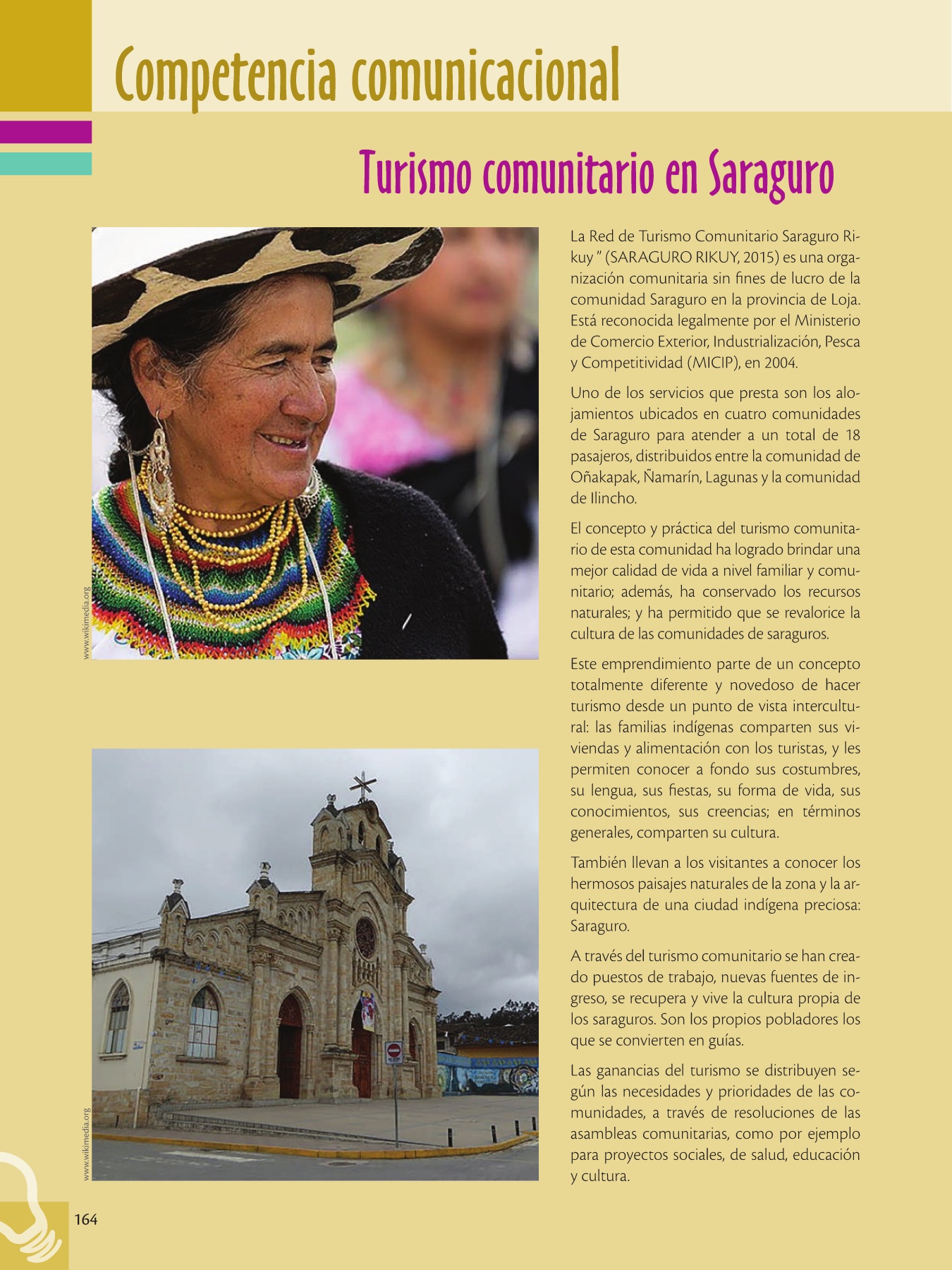 Competencia comunicacional

Turismo comunitario en Saraguro

www.wikimedia.org

www.wikimedia.org

La Red de Turismo Comunitario Saraguro Rikuy " (SARAGURO RIKUY, 2015) es una organización comunitaria sin fines de lucro de la comunidad Saraguro en la provincia de Loja. Está reconocida legalmente por el Ministerio de Comercio Exterior, Industrialización, Pesca y Competitividad (MICIP), en 2004.

Uno de los servicios que presta son los alojamientos ubicados en cuatro comunidades de Saraguro para atender a un total de 18 pasajeros, distribuidos entre la comunidad de Oñakapak, Ñamarín, Lagunas y la comunidad de Ilincho.

El concepto y práctica del turismo comunitario de esta comunidad ha logrado brindar una mejor calidad de vida a nivel familiar y comunitario; además, ha conservado los recursos naturales; y ha permitido que se revalorice la cultura de las comunidades de saraguros.

Este emprendimiento parte de un concepto totalmente diferente y novedoso de hacer turismo desde un punto de vista intercultural: las familias indígenas comparten sus viviendas y alimentación con los turistas, y les permiten conocer a fondo sus costumbres, su lengua, sus fiestas, su forma de vida, sus conocimientos, sus creencias; en términos generales, comparten su cultura.

También llevan a los visitantes a conocer los hermosos paisajes naturales de la zona y la arquitectura de una ciudad indígena preciosa: Saraguro.

A través del turismo comunitario se han creado puestos de trabajo, nuevas fuentes de ingreso, se recupera y vive la cultura propia de los saraguros. Son los propios pobladores los que se convierten en guías.

Las ganancias del turismo se distribuyen según las necesidades y prioridades de las comunidades, a través de resoluciones de las asambleas comunitarias, como por ejemplo para proyectos sociales, de salud, educación y cultura.

164